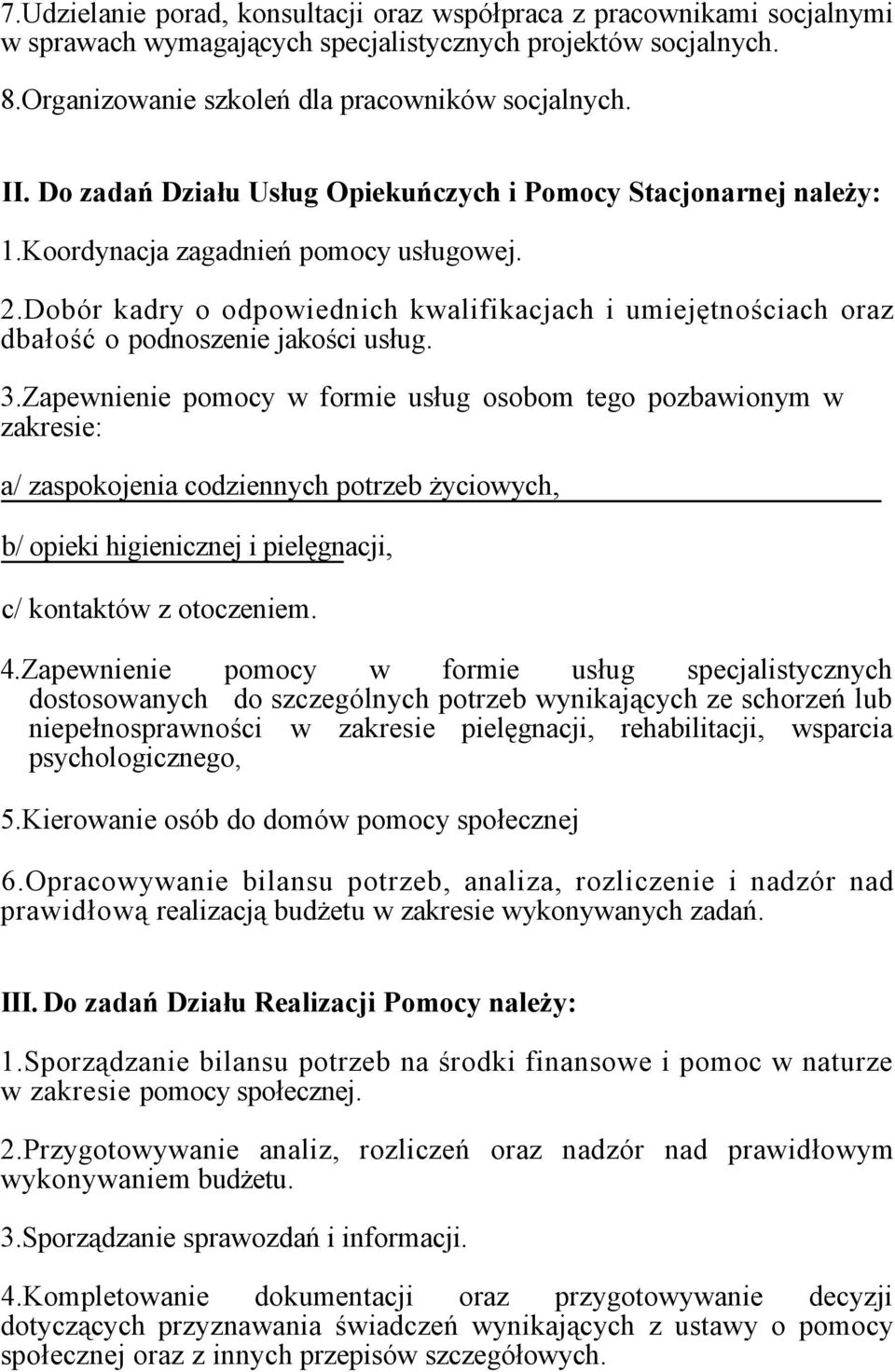 7.Udzielanie porad, konsultacji oraz współpraca z pracownikami socjalnymi w sprawach wymagających specjalistycznych projektów socjalnych.

8.Organizowanie szkoleń dla pracowników socjalnych.

II. Do zadań Działu Usług Opiekuńczych i Pomocy Stacjonarnej należy:

1.Koordynacja zagadnień pomocy usługowej.

2.Dobór kadry o odpowiednich kwalifikacjach i umiejętnościach oraz dbałość o podnoszenie jakości usług.

3.Zapewnienie pomocy w formie usług osobom tego pozbawionym w zakresie:

a/ zaspokojenia codziennych potrzeb życiowych,

b/ opieki higienicznej i pielęgnacji,

c/ kontaktów z otoczeniem.

4.Zapewnienie pomocy w formie usług specjalistycznych dostosowanych do szczególnych potrzeb wynikających ze schorzeń lub niepełnosprawności w zakresie pielęgnacji, rehabilitacji, wsparcia psychologicznego,

5.Kierowanie osób do domów pomocy społecznej

6.Opracowywanie bilansu potrzeb, analiza, rozliczenie i nadzór nad prawidłową realizacją budżetu w zakresie wykonywanych zadań.

III. Do zadań Działu Realizacji Pomocy należy:

1.Sporządzanie bilansu potrzeb na środki finansowe i pomoc w naturze w zakresie pomocy społecznej.

2.Przygotowywanie analiz, rozliczeń oraz nadzór nad prawidłowym wykonywaniem budżetu.

3.Sporządzanie sprawozdań i informacji.

4.Kompletowanie dokumentacji oraz przygotowywanie decyzji dotyczących przyznawania świadczeń wynikających z ustawy o pomocy społecznej oraz z innych przepisów szczegółowych.